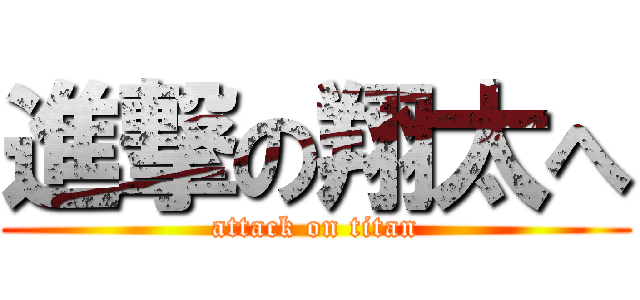 進撃の翔太へ
attack on titan